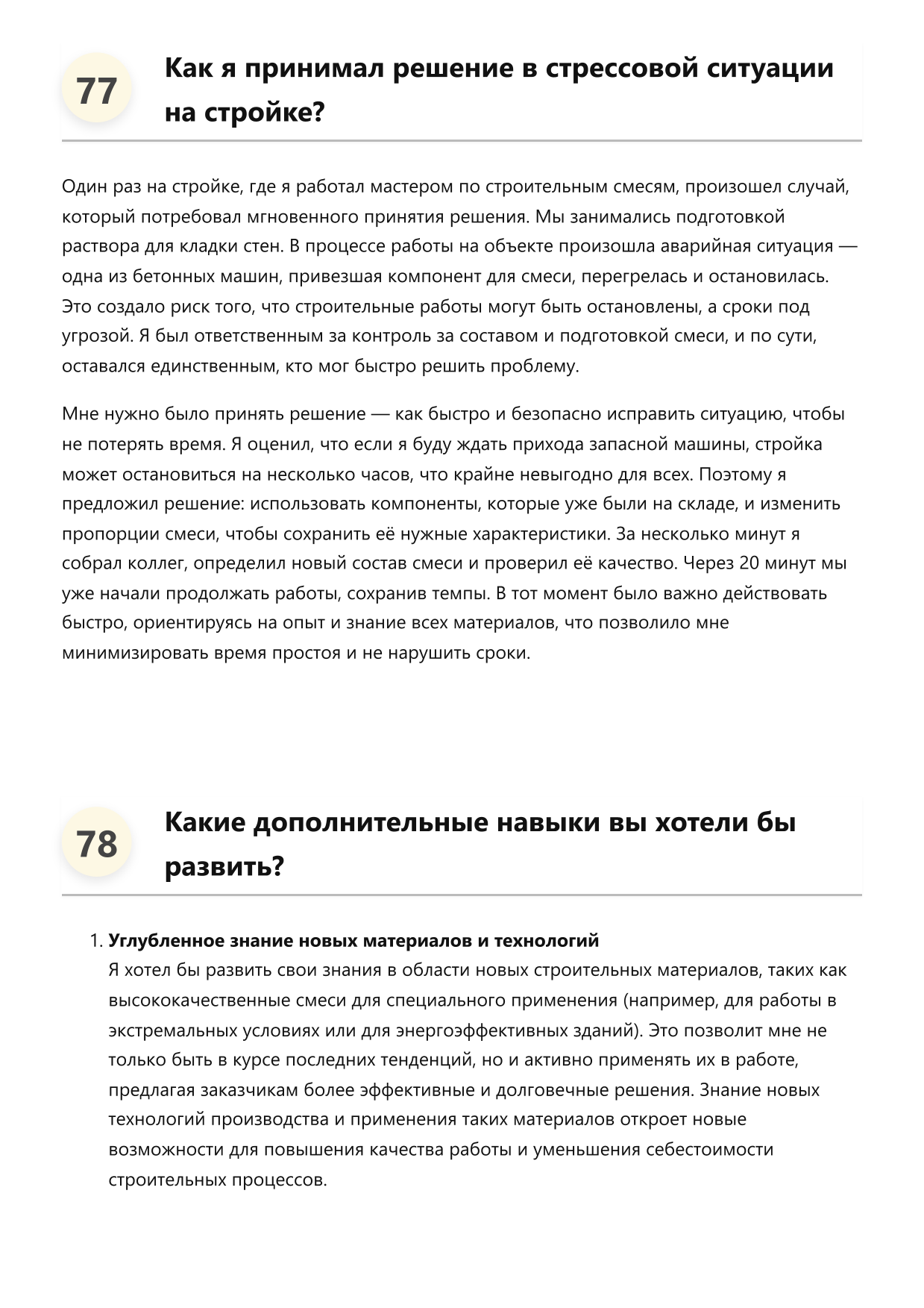 77

Как я принимал решение в стрессовой ситуации на стройке?

Один раз на стройке, где я работал мастером по строительным смесям, произошел случай, который потребовал мгновенного принятия решения. Мы занимались подготовкой раствора для кладки стен. В процессе работы на объекте произошла аварийная ситуация — одна из бетонных машин, привезшая компонент для смеси, перегрелась и остановилась. Это создало риск того, что строительные работы могут быть остановлены, а сроки под угрозой. Я был ответственным за контроль за составом и подготовкой смеси, и по сути, оставался единственным, кто мог быстро решить проблему.

Мне нужно было принять решение — как быстро и безопасно исправить ситуацию, чтобы не потерять время. Я оценил, что если я буду ждать прихода запасной машины, стройка может остановиться на несколько часов, что крайне невыгодно для всех. Поэтому я предложил решение: использовать компоненты, которые уже были на складе, и изменить пропорции смеси, чтобы сохранить её нужные характеристики. За несколько минут я собрал коллег, определил новый состав смеси и проверил её качество. Через 20 минут мы уже начали продолжать работы, сохранив темпы. В тот момент было важно действовать быстро, ориентируясь на опыт и знание всех материалов, что позволило мне минимизировать время простоя и не нарушить сроки.

78

Какие дополнительные навыки вы хотели бы развить?

1. Углубленное знание новых материалов и технологий
Я хотел бы развить свои знания в области новых строительных материалов, таких как высококачественные смеси для специального применения (например, для работы в экстремальных условиях или для энергоэффективных зданий). Это позволит мне не только быть в курсе последних тенденций, но и активно применять их в работе, предлагая заказчикам более эффективные и долговечные решения. Знание новых технологий производства и применения таких материалов откроет новые возможности для повышения качества работы и уменьшения себестоимости строительных процессов.